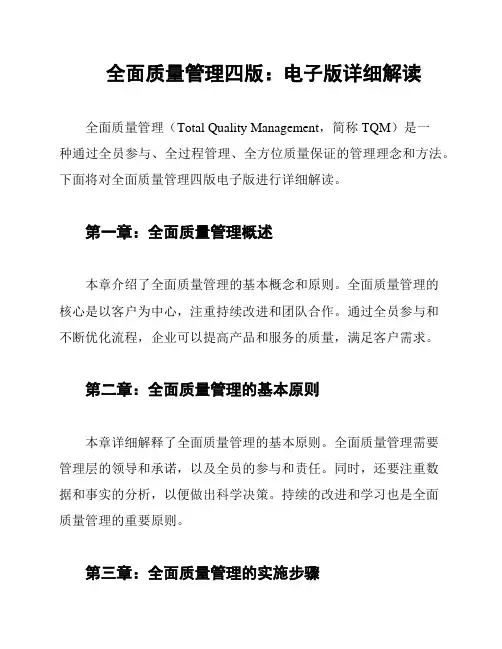 全面质量管理四版：电子版详细解读

全面质量管理（Total Quality Management，简称 TQM）是一种通过全员参与、全过程管理、全方位质量保证的管理理念和方法。下面将对全面质量管理四版电子版进行详细解读。

第一章：全面质量管理概述

本章介绍了全面质量管理的基本概念和原则。全面质量管理的核心是以客户为中心，注重持续改进和团队合作。通过全员参与和不断优化流程，企业可以提高产品和服务的质量，满足客户需求。

第二章：全面质量管理的基本原则

本章详细解释了全面质量管理的基本原则。全面质量管理需要管理层的领导和承诺，以及全员的参与和责任。同时，还要注重数据和事实的分析，以便做出科学决策。持续的改进和学习也是全面质量管理的重要原则。

第三章：全面质量管理的实施步骤